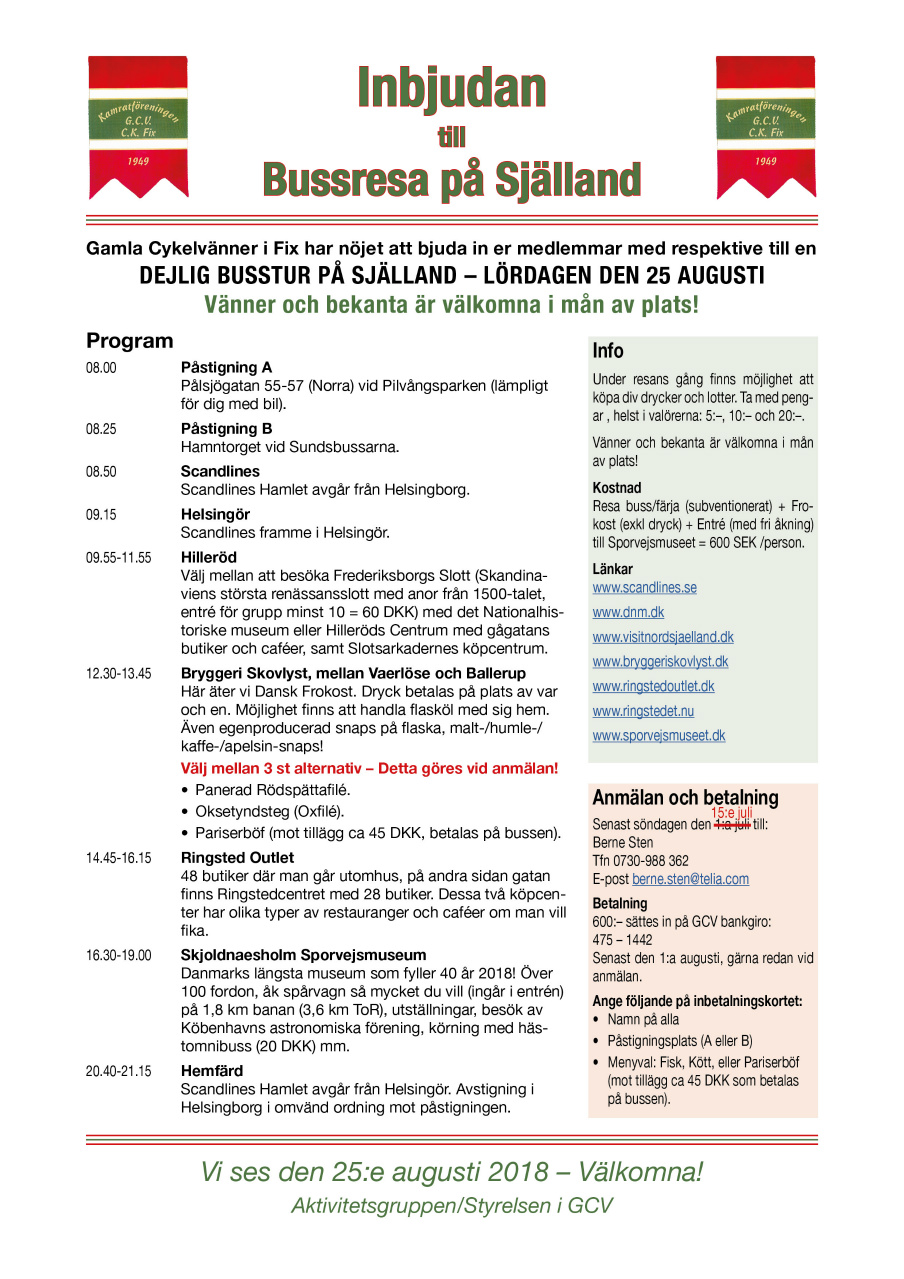 Kamratföreningen G.C.V. C.K. Fix 1969

Inbjudan
till
Bussresa på Själland

Kamratföreningen G.C.V. C.K. Fix 1969

Gamla Cykelvänner i Fix har nöjet att bjuda in er medlemmar med respektive till en
DEJLIG BUSSTUR PÅ SJÄLLAND – LÖRDAGEN DEN 25 AUGUSTI
Vänner och bekanta är välkomna i mån av plats!

Program

08.00 Påstigning A
Pålsjögatan 55-57 (Norra) vid Pilvångsparken (lämpligt för dig med bil).

08.25 Påstigning B
Hamntorget vid Sundsbussarna.

08.50 Scandlines
Scandlines Hamlet avgår från Helsingborg.

09.15 Helsingör
Scandlines framme i Helsingör.

09.55-11.55 Hilleröd
Välj mellan att besöka Frederiksborgs Slott (Skandinaviens största renässansslott med anor från 1500-talet, entré för grupp minst 10 = 60 DKK) med det Nationalhistoriske museum eller Hilleröds Centrum med gågatans butiker och caféer, samt Slotsarkadernes köpcentrum.

12.30-13.45 Bryggeri Skovlyst, mellan Vaerlöse och Ballerup
Här äter vi Dansk Frokost. Dryck betalas på plats av var och en. Möjlighet finns att handla flasköl med sig hem. Även egenproducerad snaps på flaska, malt-/humle-/kaffe-/apelsin-snaps!
Välj mellan 3 st alternativ – Detta göres vid anmälan!
• Panerad Rödspättafilé.
• Oksetyndsteg (Oxfilé).
• Pariserböf (mot tillägg ca 45 DKK, betalas på bussen).

14.45-16.15 Ringsted Outlet
48 butiker där man går utomhus, på andra sidan gatan finns Ringstedcentret med 28 butiker. Dessa två köpcenter har olika typer av restauranger och caféer om man vill fika.

16.30-19.00 Skjoldnaesholm Sporvejsmuseum
Danmarks längsta museum som fyller 40 år 2018! Över 100 fordon, åk spårvagn så mycket du vill (ingår i entrén) på 1,8 km banan (3,6 km ToR), utställningar, besök av Köbenhavns astronomiska förening, körning med hästomnibuss (20 DKK) mm.

20.40-21.15 Hemfärd
Scandlines Hamlet avgår från Helsingör. Avstigning i Helsingborg i omvänd ordning mot påstigningen.

Info
Under resans gång finns möjlighet att köpa div drycker och lotter. Ta med pengar , helst i valörerna: 5:–, 10:– och 20:–.

Vänner och bekanta är välkomna i mån av plats!

Kostnad
Resa buss/färja (subventionerat) + Frokost (exkl dryck) + Entré (med fri åkning) till Sporvejsmuseet = 600 SEK /person.

Länkar
www.scandlines.se
www.dnm.dk
www.visitnordsjaelland.dk
www.bryggeriskovlyst.dk
www.ringstedoutlet.dk
www.ringstedet.nu
www.sporvejsmuseet.dk

Anmälan och betalning
Senast söndagen den 1:a juli 15:e juli till:
Berne Sten
Tfn 0730-988 362
E-post berne.sten@telia.com

Betalning
600:– sättes in på GCV bankgiro:
475 – 1442
Senast den 1:a augusti, gärna redan vid anmälan.

Ange följande på inbetalningskortet:
• Namn på alla
• Påstigningsplats (A eller B)
• Menyval: Fisk, Kött, eller Pariserböf (mot tillägg ca 45 DKK som betalas på bussen).

Vi ses den 25:e augusti 2018 – Välkomna!
Aktivitetsgruppen/Styrelsen i GCV